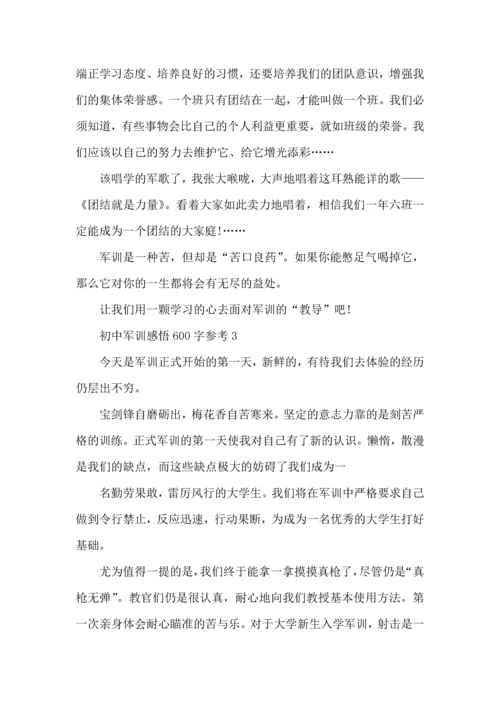 端正学习态度、培养良好的习惯，还要培养我们的团队意识，增强我们的集体荣誉感。一个班只有团结在一起，才能叫做一个班。我们必须知道，有些事物会比自己的个人利益更重要，就如班级的荣誉。我们应该以自己的努力去维护它、给它增光添彩……

该唱学的军歌了，我张大喉咙，大声地唱着这耳熟能详的歌——《团结就是力量》。看着大家如此卖力地唱着，相信我们一年六班一定能成为一个团结的大家庭!……

军训是一种苦，但却是“苦口良药”。如果你能憋足气喝掉它，那么它对你的一生都将会有无尽的益处。

让我们用一颗学习的心去面对军训的“教导”吧!

初中军训感悟 600 字参考 3

今天是军训正式开始的第一天，新鲜的，有待我们去体验的经历仍层出不穷。

宝剑锋自磨砺出，梅花香自苦寒来。坚定的意志力靠的是刻苦严格的训练。正式军训的第一天使我对自己有了新的认识。懒惰，散漫是我们的缺点，而这些缺点极大的妨碍了我们成为一

名勤劳果敢，雷厉风行的大学生。我们将在军训中严格要求自己做到令行禁止，反应迅速，行动果断，为成为一名优秀的大学生打好基础。

尤为值得一提的是，我们终于能拿一拿摸摸真枪了，尽管仍是“真枪无弹”。教官们仍是很认真，耐心地向我们教授基本使用方法。第一次亲身体会耐心瞄准的苦与乐。对于大学新生入学军训，射击是一